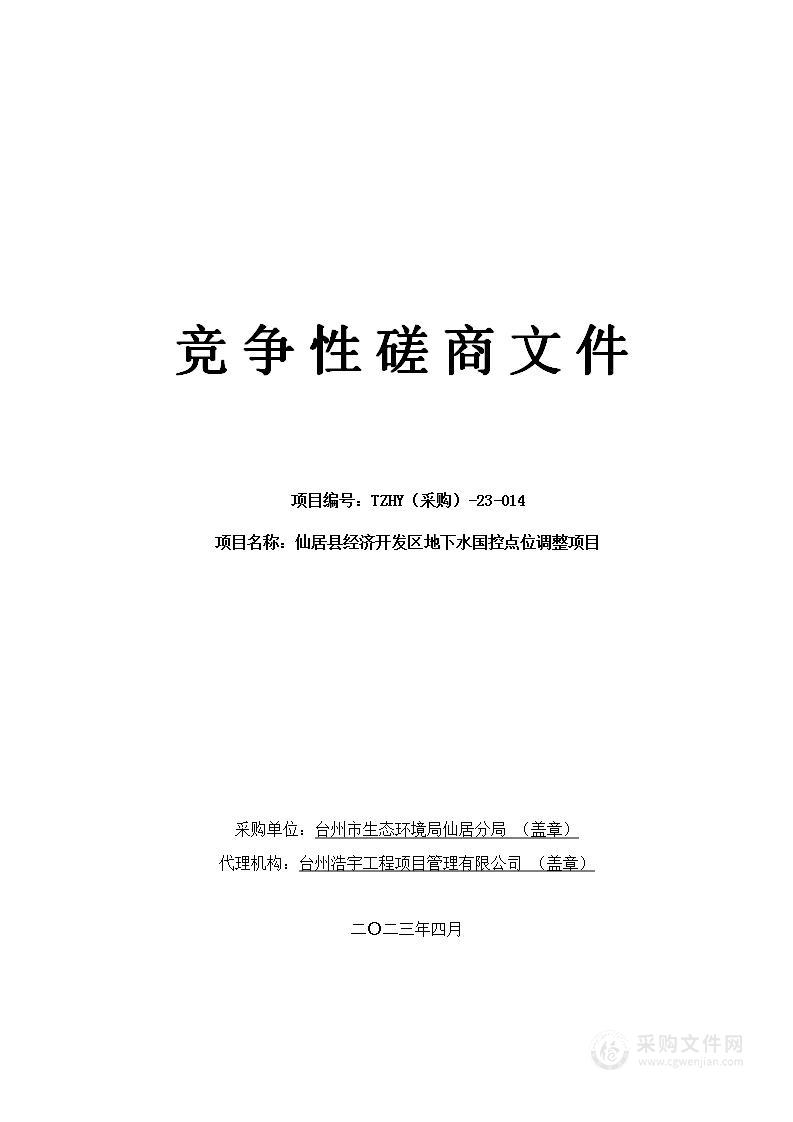 竞争性磋商文件

项目编号：TZHY（采购）-23-014

项目名称：仙居县经济开发区地下水国控点位调整项目

采购单位：台州市生态环境局仙居分局 （盖章）

代理机构：台州浩宇工程项目管理有限公司 （盖章）

二〇二三年四月

采购文件网
www.cgwenjian.com